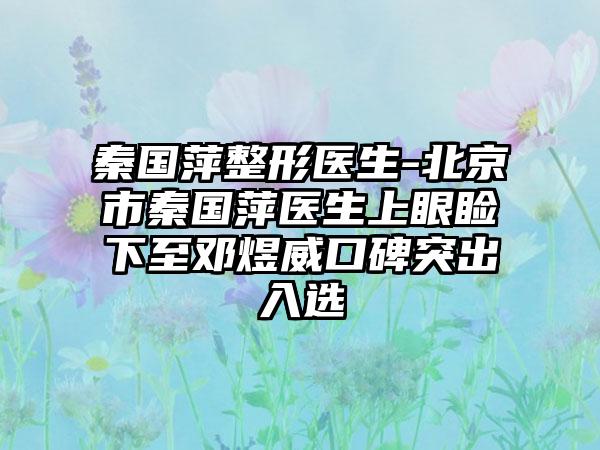 秦国萍整形医生-北京市秦国萍医生上眼睑下至邓煜威口碑突出入选